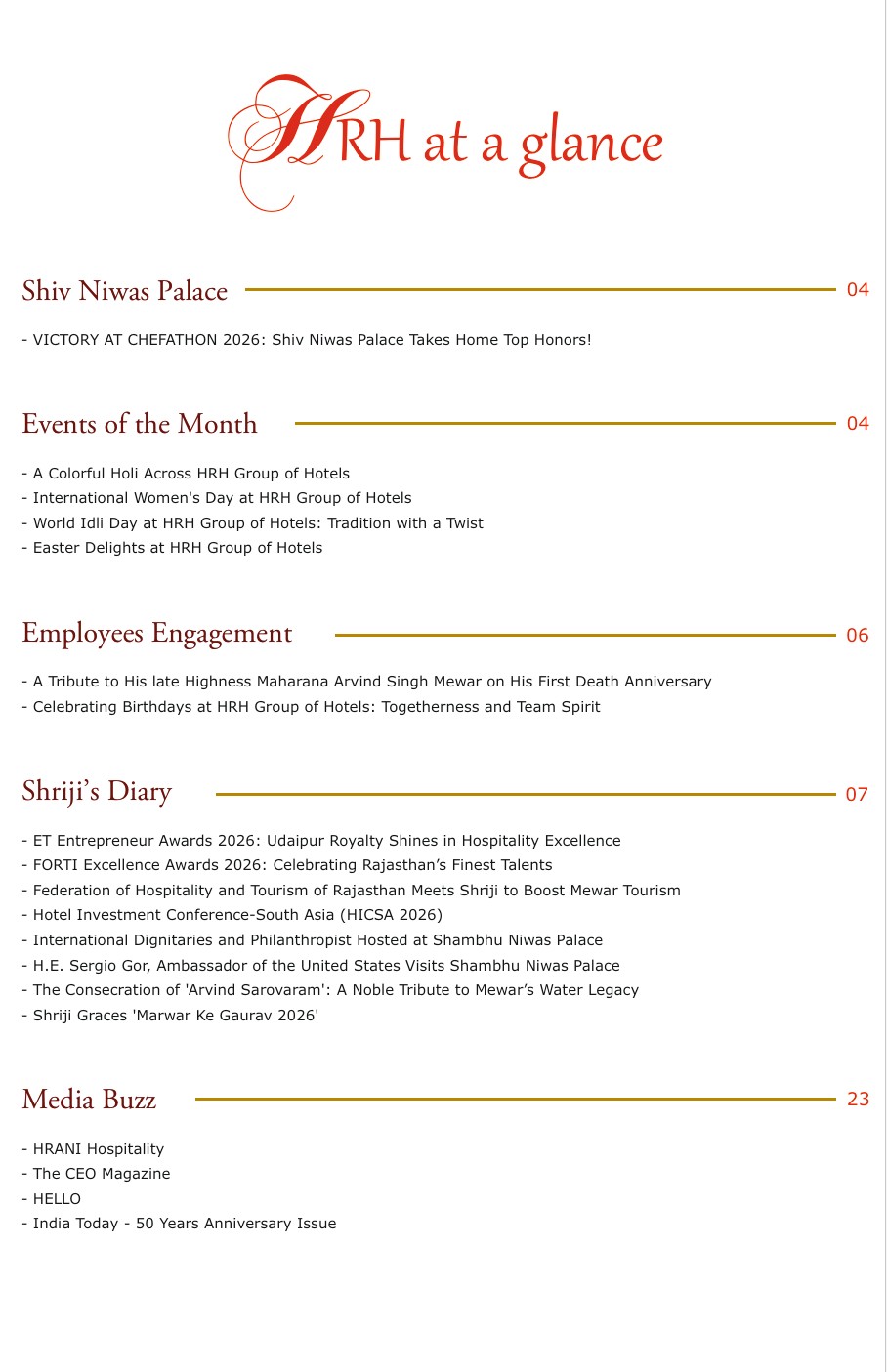 HRH at a glance

Shiv Niwas Palace 04

- VICTORY AT CHEFATHON 2026: Shiv Niwas Palace Takes Home Top Honors!

Events of the Month 04

- A Colorful Holi Across HRH Group of Hotels
- International Women's Day at HRH Group of Hotels
- World Idli Day at HRH Group of Hotels: Tradition with a Twist
- Easter Delights at HRH Group of Hotels

Employees Engagement 06

- A Tribute to His late Highness Maharana Arvind Singh Mewar on His First Death Anniversary
- Celebrating Birthdays at HRH Group of Hotels: Togetherness and Team Spirit

Shriji's Diary 07

- ET Entrepreneur Awards 2026: Udaipur Royalty Shines in Hospitality Excellence
- FORTI Excellence Awards 2026: Celebrating Rajasthan's Finest Talents
- Federation of Hospitality and Tourism of Rajasthan Meets Shriji to Boost Mewar Tourism
- Hotel Investment Conference-South Asia (HICSA 2026)
- International Dignitaries and Philanthropist Hosted at Shambhu Niwas Palace
- H.E. Sergio Gor, Ambassador of the United States Visits Shambhu Niwas Palace
- The Consecration of 'Arvind Sarovaram': A Noble Tribute to Mewar's Water Legacy
- Shriji Graces 'Marwar Ke Gaurav 2026'

Media Buzz 23

- HRANI Hospitality
- The CEO Magazine
- HELLO
- India Today - 50 Years Anniversary Issue